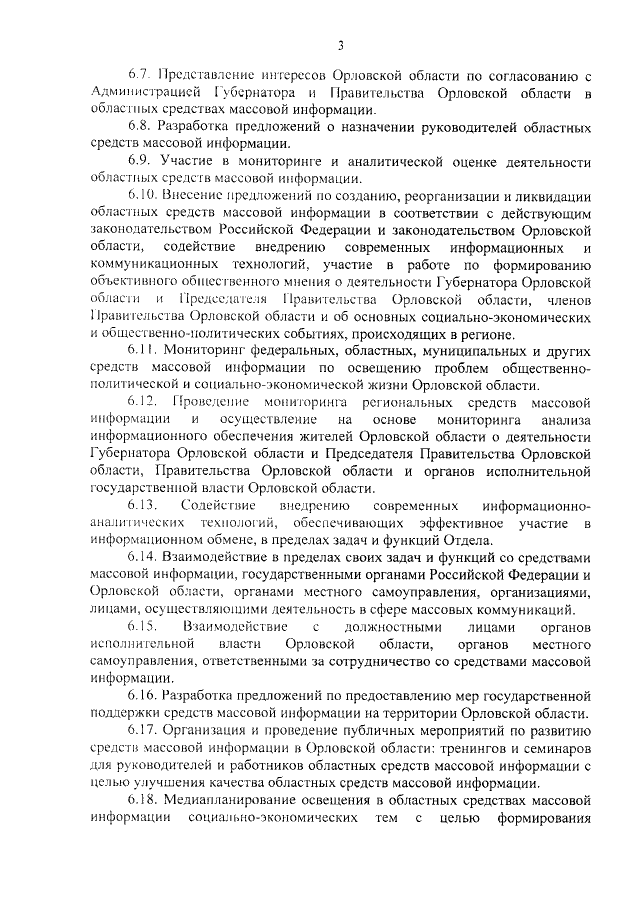 3

6.7. Представление интересов Орловской области по согласованию с Администрацией Губернатора и Правительства Орловской области в областных средствах массовой информации.

6.8. Разработка предложений о назначении руководителей областных средств массовой информации.

6.9. Участие в мониторинге и аналитической оценке деятельности областных средств массовой информации.

6.10. Внесение предложений по созданию, реорганизации и ликвидации областных средств массовой информации в соответствии с действующим законодательством Российской Федерации и законодательством Орловской области, содействие внедрению современных информационных и коммуникационных технологий, участие в работе по формированию объективного общественного мнения о деятельности Губернатора Орловской области и Председателя Правительства Орловской области, членов Правительства Орловской области и об основных социально-экономических и общественно-политических событиях, происходящих в регионе.

6.11. Мониторинг федеральных, областных, муниципальных и других средств массовой информации по освещению проблем общественно-политической и социально-экономической жизни Орловской области.

6.12. Проведение мониторинга региональных средств массовой информации и осуществление на основе мониторинга анализа информационного обеспечения жителей Орловской области о деятельности Губернатора Орловской области и Председателя Правительства Орловской области, Правительства Орловской области и органов исполнительной государственной власти Орловской области.

6.13. Содействие внедрению современных информационно-аналитических технологий, обеспечивающих эффективное участие в информационном обмене, в пределах задач и функций Отдела.

6.14. Взаимодействие в пределах своих задач и функций со средствами массовой информации, государственными органами Российской Федерации и Орловской области, органами местного самоуправления, организациями, лицами, осуществляющими деятельность в сфере массовых коммуникаций.

6.15. Взаимодействие с должностными лицами органов исполнительной власти Орловской области, органов местного самоуправления, ответственными за сотрудничество со средствами массовой информации.

6.16. Разработка предложений по предоставлению мер государственной поддержки средств массовой информации на территории Орловской области.

6.17. Организация и проведение публичных мероприятий по развитию средств массовой информации в Орловской области: тренингов и семинаров для руководителей и работников областных средств массовой информации с целью улучшения качества областных средств массовой информации.

6.18. Медиапланирование освещения в областных средствах массовой информации социально-экономических тем с целью формирования